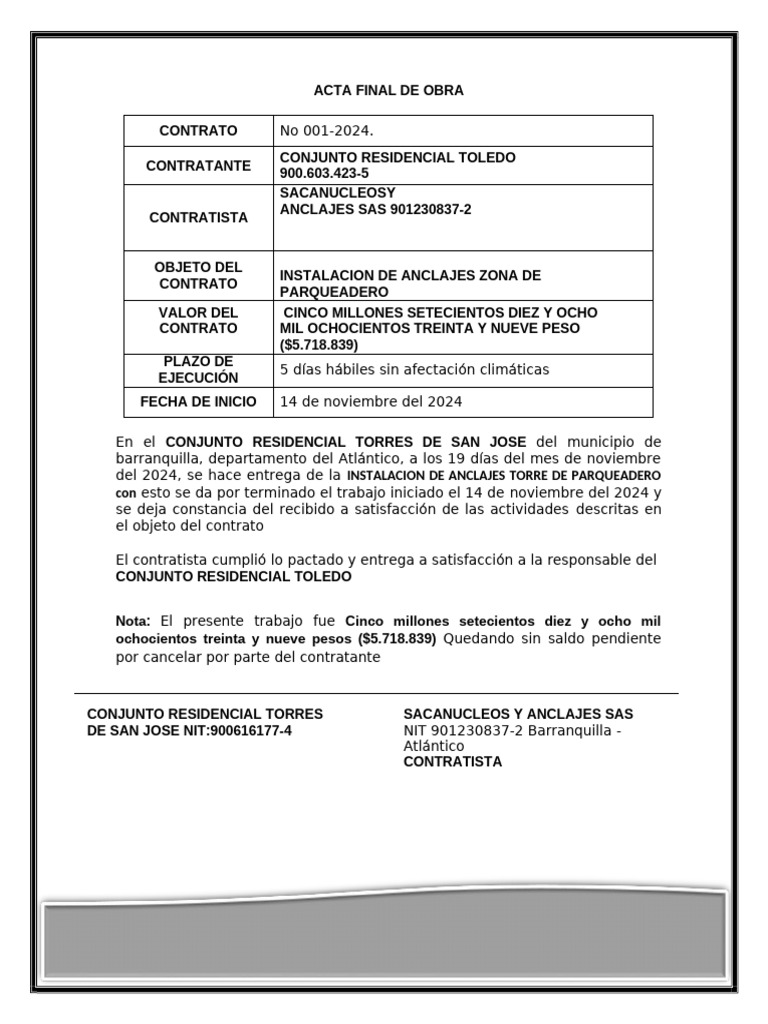 ACTA FINAL DE OBRA

| CONTRATO | No 001-2024. |
|---|---|
| CONTRATANTE | CONJUNTO RESIDENCIAL TOLEDO 900.603.423-5 |
| CONTRATISTA | SACANUCLEOSY ANCLAJES SAS 901230837-2 |
| OBJETO DEL CONTRATO | INSTALACION DE ANCLAJES ZONA DE PARQUEADERO |
| VALOR DEL CONTRATO | CINCO MILLONES SETECIENTOS DIEZ Y OCHO MIL OCHOCIENTOS TREINTA Y NUEVE PESO ($5.718.839) |
| PLAZO DE EJECUCIÓN | 5 días hábiles sin afectación climáticas |
| FECHA DE INICIO | 14 de noviembre del 2024 |

En el CONJUNTO RESIDENCIAL TORRES DE SAN JOSE del municipio de barranquilla, departamento del Atlántico, a los 19 días del mes de noviembre del 2024, se hace entrega de la INSTALACION DE ANCLAJES TORRE DE PARQUEADERO con esto se da por terminado el trabajo iniciado el 14 de noviembre del 2024 y se deja constancia del recibido a satisfacción de las actividades descritas en el objeto del contrato

El contratista cumplió lo pactado y entrega a satisfacción a la responsable del CONJUNTO RESIDENCIAL TOLEDO

Nota: El presente trabajo fue Cinco millones setecientos diez y ocho mil ochocientos treinta y nueve pesos ($5.718.839) Quedando sin saldo pendiente por cancelar por parte del contratante

CONJUNTO RESIDENCIAL TORRES DE SAN JOSE NIT:900616177-4

SACANUCLEOS Y ANCLAJES SAS
NIT 901230837-2 Barranquilla - Atlántico
CONTRATISTA